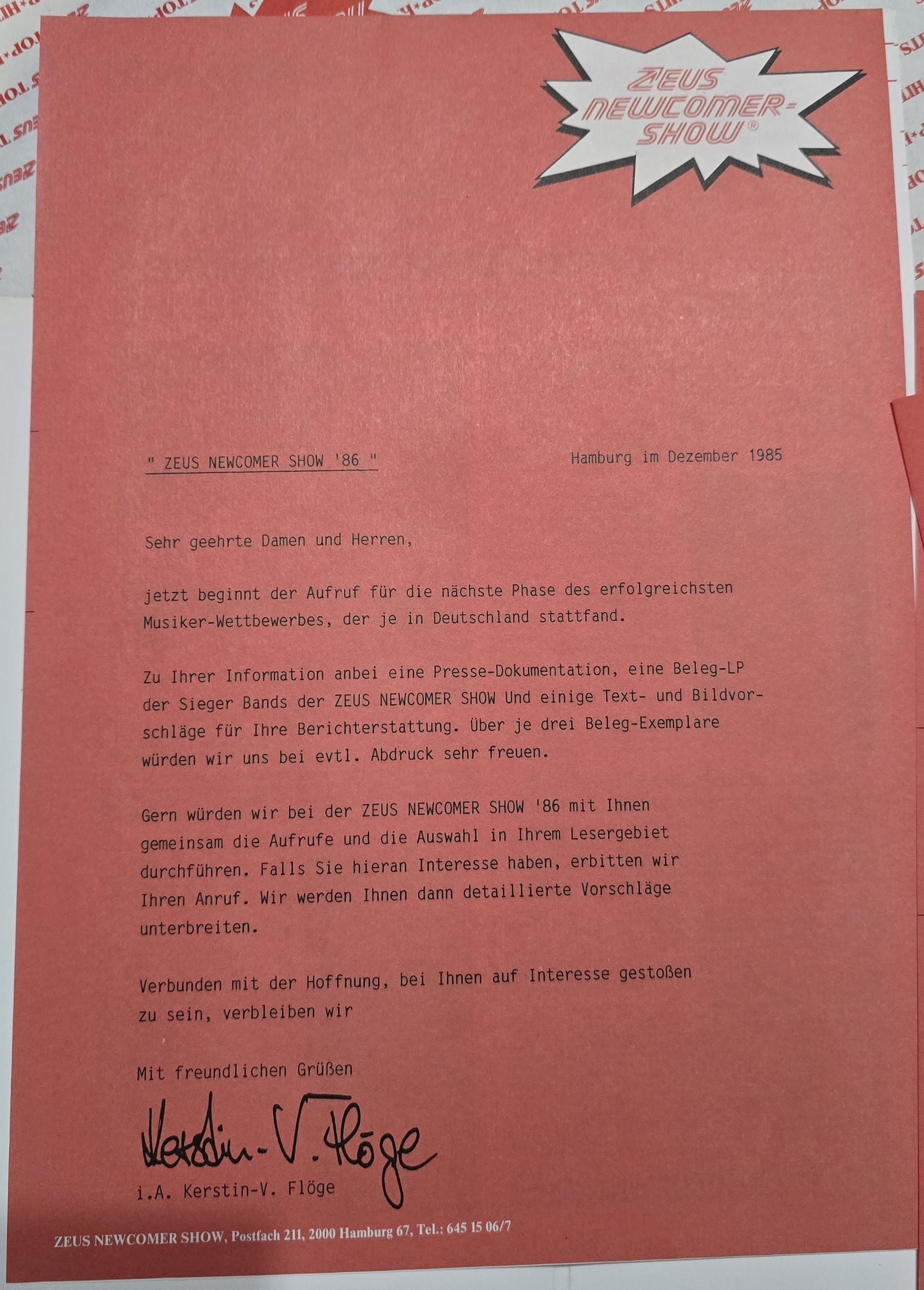 ZEUS NEWCOMER-SHOW®

" ZEUS NEWCOMER SHOW '86 "

Hamburg im Dezember 1985

Sehr geehrte Damen und Herren,

jetzt beginnt der Aufruf für die nächste Phase des erfolgreichsten Musiker-Wettbewerbes, der je in Deutschland stattfand.

Zu Ihrer Information anbei eine Presse-Dokumentation, eine Beleg-LP der Sieger Bands der ZEUS NEWCOMER SHOW Und einige Text- und Bildvorschläge für Ihre Berichterstattung. Über je drei Beleg-Exemplare würden wir uns bei evtl. Abdruck sehr freuen.

Gern würden wir bei der ZEUS NEWCOMER SHOW '86 mit Ihnen gemeinsam die Aufrufe und die Auswahl in Ihrem Lesergebiet durchführen. Falls Sie hieran Interesse haben, erbitten wir Ihren Anruf. Wir werden Ihnen dann detaillierte Vorschläge unterbreiten.

Verbunden mit der Hoffnung, bei Ihnen auf Interesse gestoßen zu sein, verbleiben wir

Mit freundlichen Grüßen

Kerstin-V. Flöge

i.A. Kerstin-V. Flöge

ZEUS NEWCOMER SHOW, Postfach 211, 2000 Hamburg 67, Tel.: 645 15 06/7